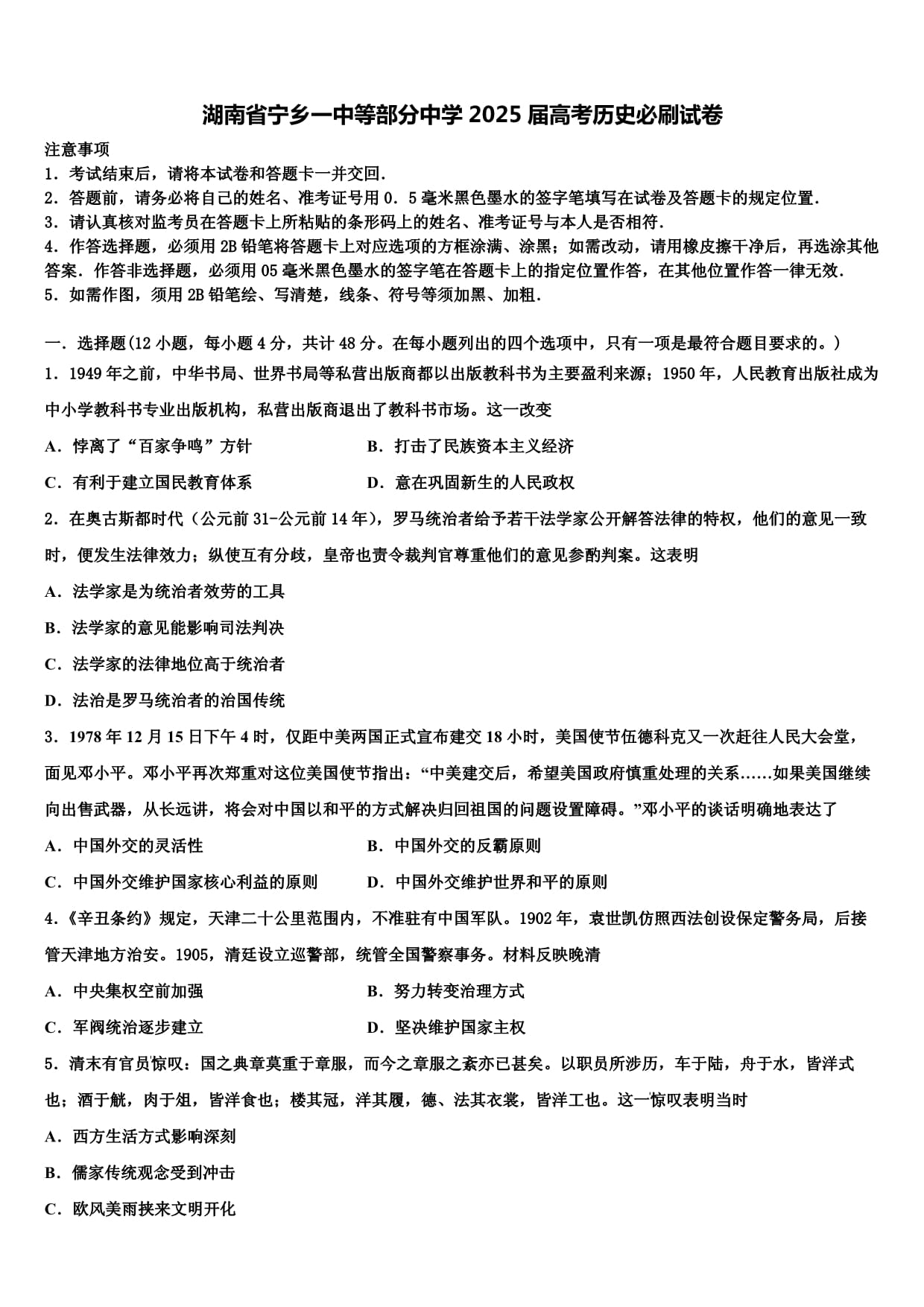 湖南省宁乡一中等部分中学 2025 届高考历史必刷试卷

注意事项
1．考试结束后，请将本试卷和答题卡一并交回．
2．答题前，请务必将自己的姓名、准考证号用 0．5 毫米黑色墨水的签字笔填写在试卷及答题卡的规定位置．
3．请认真核对监考员在答题卡上所粘贴的条形码上的姓名、准考证号与本人是否相符．
4．作答选择题，必须用 2B 铅笔将答题卡上对应选项的方框涂满、涂黑；如需改动，请用橡皮擦干净后，再选涂其他答案．作答非选择题，必须用 05 毫米黑色墨水的签字笔在答题卡上的指定位置作答，在其他位置作答一律无效．
5．如需作图，须用 2B 铅笔绘、写清楚，线条、符号等须加黑、加粗．

一．选择题(12 小题，每小题 4 分，共计 48 分。在每小题列出的四个选项中，只有一项是最符合题目要求的。)
1．1949 年之前，中华书局、世界书局等私营出版商都以出版教科书为主要盈利来源；1950 年，人民教育出版社成为中小学教科书专业出版机构，私营出版商退出了教科书市场。这一改变
A．悖离了“百家争鸣”方针　　B．打击了民族资本主义经济
C．有利于建立国民教育体系　　D．意在巩固新生的人民政权
2．在奥古斯都时代（公元前 31-公元前 14 年），罗马统治者给予若干法学家公开解答法律的特权，他们的意见一致时，便发生法律效力；纵使互有分歧，皇帝也责令裁判官尊重他们的意见参酌判案。这表明
A．法学家是为统治者效劳的工具
B．法学家的意见能影响司法判决
C．法学家的法律地位高于统治者
D．法治是罗马统治者的治国传统
3．1978 年 12 月 15 日下午 4 时，仅距中美两国正式宣布建交 18 小时，美国使节伍德科克又一次赶往人民大会堂，面见邓小平。邓小平再次郑重对这位美国使节指出：“中美建交后，希望美国政府慎重处理的关系……如果美国继续向出售武器，从长远讲，将会对中国以和平的方式解决归回祖国的问题设置障碍。”邓小平的谈话明确地表达了
A．中国外交的灵活性　　B．中国外交的反霸原则
C．中国外交维护国家核心利益的原则　　D．中国外交维护世界和平的原则
4．《辛丑条约》规定，天津二十公里范围内，不准驻有中国军队。1902 年，袁世凯仿照西法创设保定警务局，后接管天津地方治安。1905，清廷设立巡警部，统管全国警察事务。材料反映晚清
A．中央集权空前加强　　B．努力转变治理方式
C．军阀统治逐步建立　　D．坚决维护国家主权
5．清末有官员惊叹：国之典章莫重于章服，而今之章服之紊亦已甚矣。以职员所涉历，车于陆，舟于水，皆洋式也；酒于觥，肉于俎，皆洋食也；楼其冠，洋其履，德、法其衣裳，皆洋工也。这一惊叹表明当时
A．西方生活方式影响深刻
B．儒家传统观念受到冲击
C．欧风美雨挟来文明开化